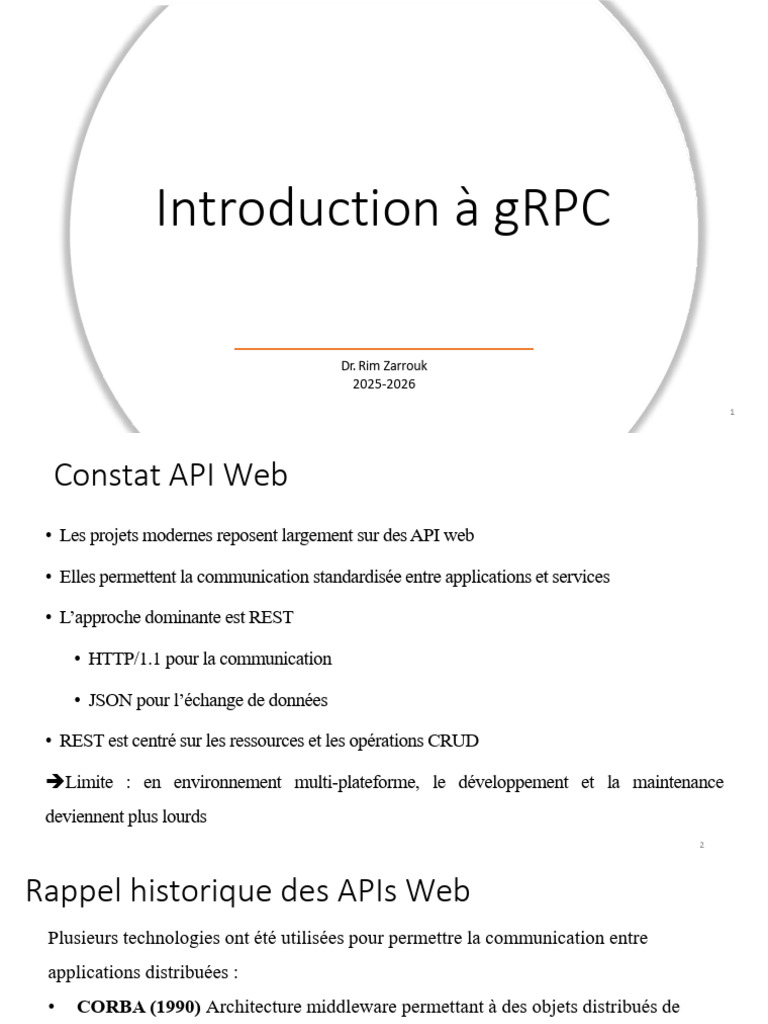 Introduction à gRPC

Dr. Rim Zarrouk
2025-2026

1

Constat API Web

• Les projets modernes reposent largement sur des API web
• Elles permettent la communication standardisée entre applications et services
• L'approche dominante est REST
  • HTTP/1.1 pour la communication
  • JSON pour l'échange de données
• REST est centré sur les ressources et les opérations CRUD

➔Limite : en environnement multi-plateforme, le développement et la maintenance deviennent plus lourds

2

Rappel historique des APIs Web

Plusieurs technologies ont été utilisées pour permettre la communication entre applications distribuées :

• **CORBA (1990)** Architecture middleware permettant à des objets distribués de